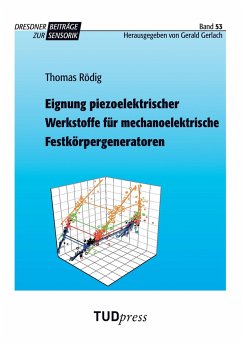 DRESDNER BEITRÄGE ZUR SENSORIK

Band 53
Herausgegeben von Gerald Gerlach

Thomas Rödig

Eignung piezoelektrischer Werkstoffe für mechanoelektrische Festkörpergeneratoren

TUDpress